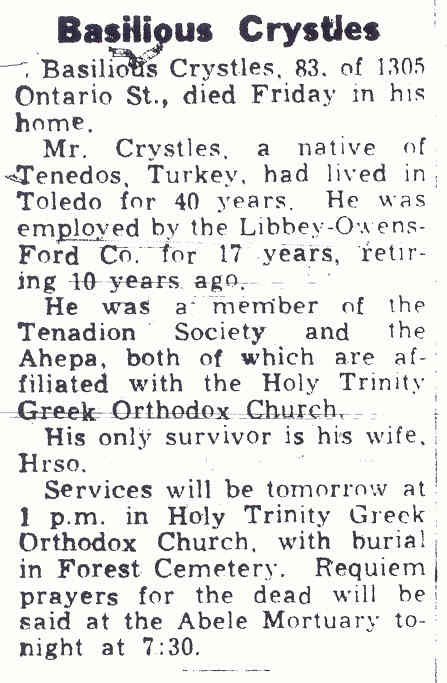 Basilious Crystles

Basilious Crystles, 83, of 1305 Ontario St., died Friday in his home.

Mr. Crystles, a native of Tenedos, Turkey, had lived in Toledo for 40 years. He was employed by the Libbey-Owens-Ford Co. for 17 years, retiring 10 years ago.

He was a member of the Tenadion Society and the Ahepa, both of which are affiliated with the Holy Trinity Greek Orthodox Church.

His only survivor is his wife, Hrso.

Services will be tomorrow at 1 p.m. in Holy Trinity Greek Orthodox Church, with burial in Forest Cemetery. Requiem prayers for the dead will be said at the Abele Mortuary tonight at 7:30.